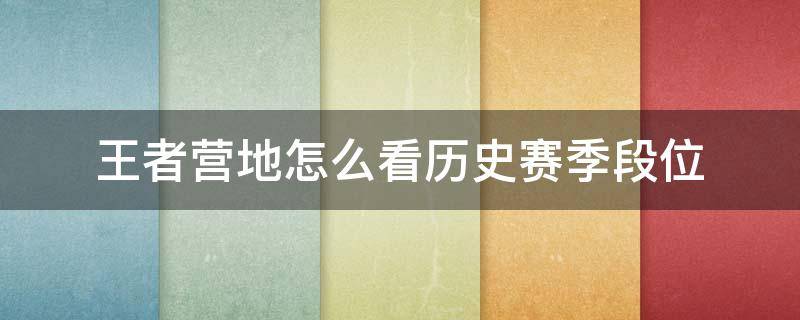 王者营地怎么看历史赛季段位